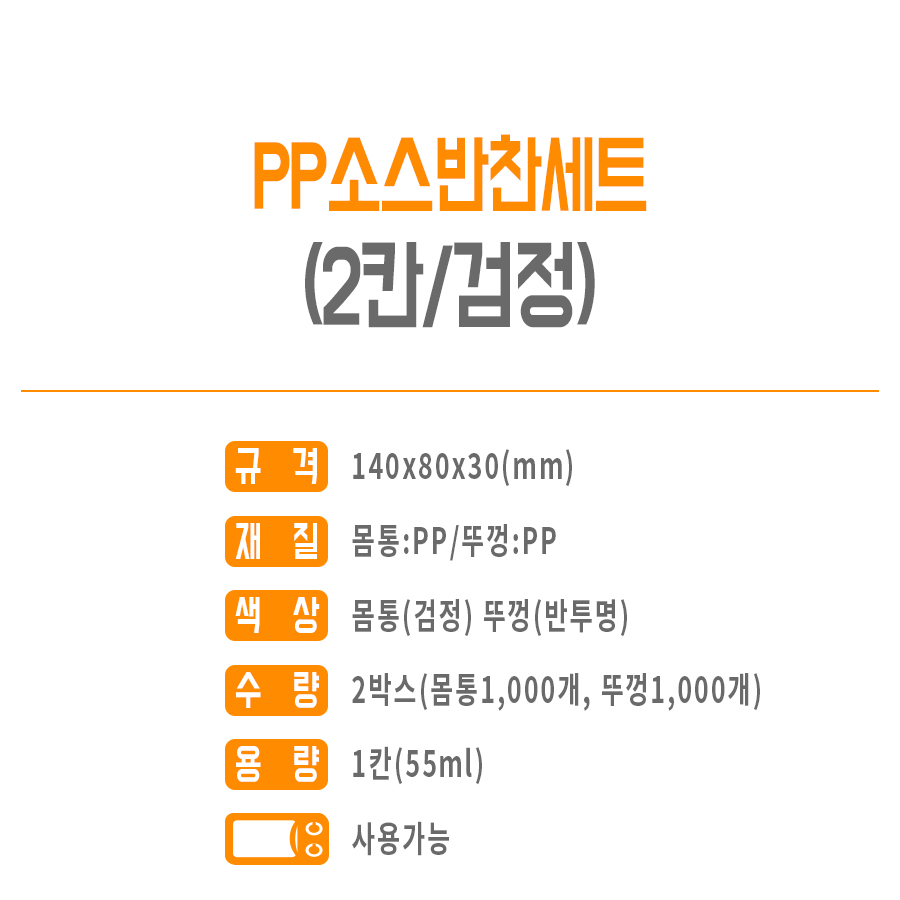 PP소스반찬세트
(2칸/검정)

규 격 140x80x30(mm)

재 질 몸통:PP/뚜껑:PP

색 상 몸통(검정) 뚜껑(반투명)

수 량 2박스(몸통1,000개, 뚜껑1,000개)

용 량 1칸(55ml)

사용가능